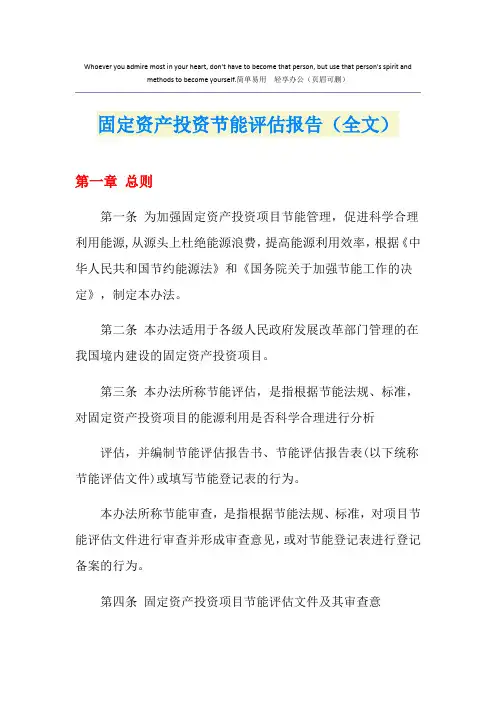 Whoever you admire most in your heart, don't have to become that person, but use that person's spirit and methods to become yourself.简单易用 轻享办公（页眉可删）

固定资产投资节能评估报告（全文）

第一章 总则

第一条 为加强固定资产投资项目节能管理，促进科学合理利用能源，从源头上杜绝能源浪费，提高能源利用效率，根据《中华人民共和国节约能源法》和《国务院关于加强节能工作的决定》，制定本办法。

第二条 本办法适用于各级人民政府发展改革部门管理的在我国境内建设的固定资产投资项目。

第三条 本办法所称节能评估，是指根据节能法规、标准，对固定资产投资项目的能源利用是否科学合理进行分析

评估，并编制节能评估报告书、节能评估报告表(以下统称节能评估文件)或填写节能登记表的行为。

本办法所称节能审查，是指根据节能法规、标准，对项目节能评估文件进行审查并形成审查意见，或对节能登记表进行登记备案的行为。

第四条 固定资产投资项目节能评估文件及其审查意